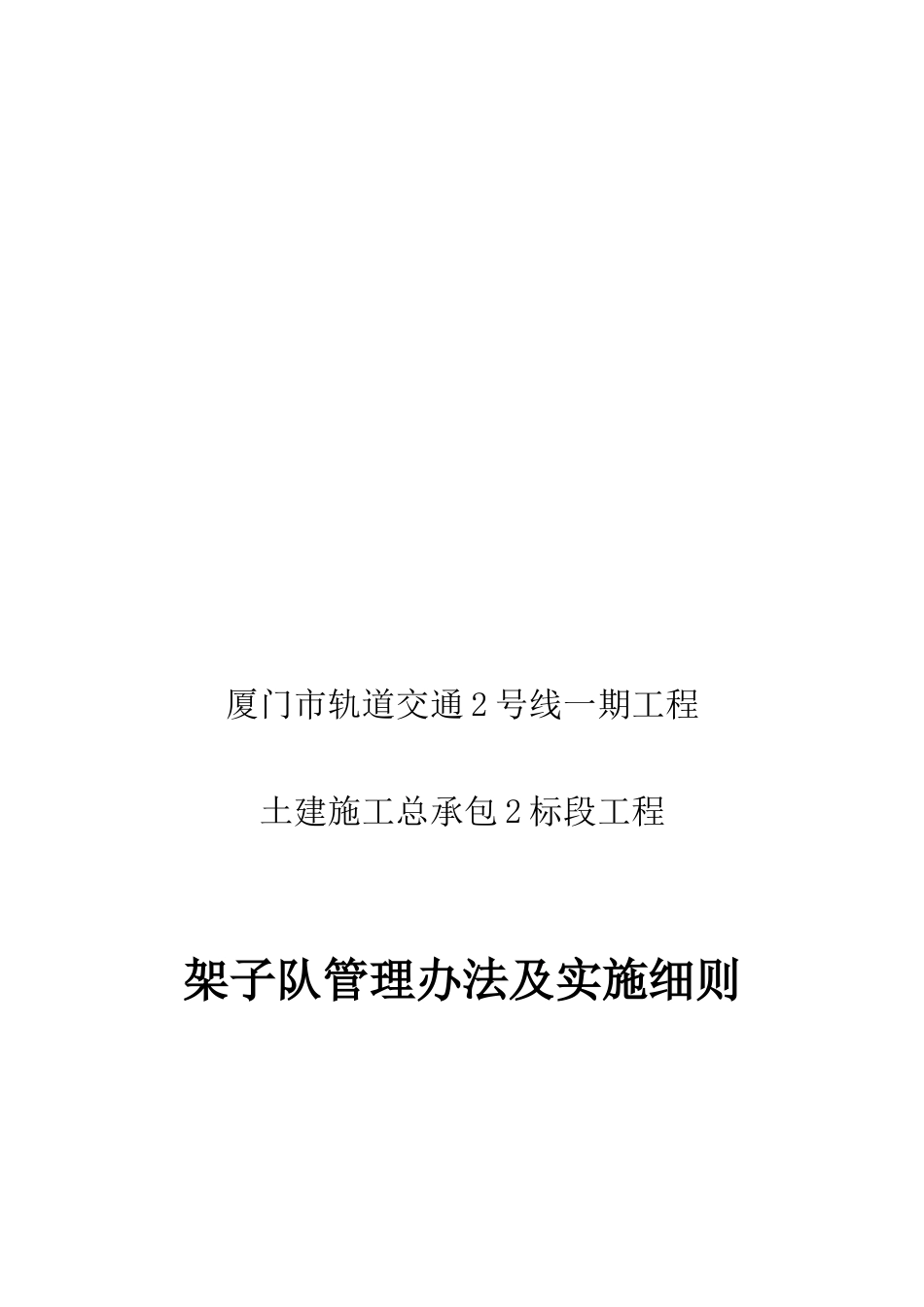 厦门市轨道交通2号线一期工程

土建施工总承包2标段工程

架子队管理办法及实施细则